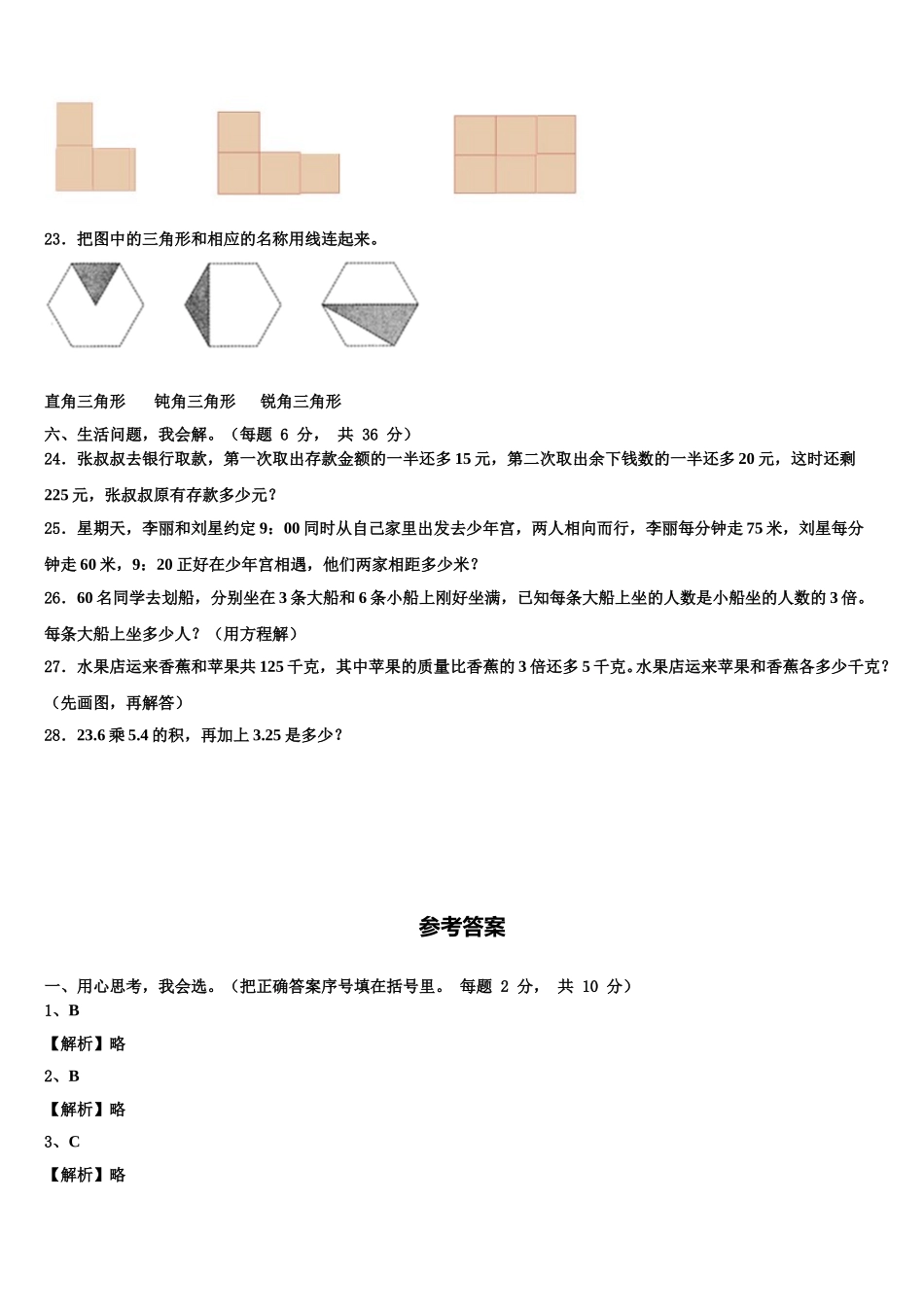 23．把图中的三角形和相应的名称用线连起来。

直角三角形　　钝角三角形　　锐角三角形

六、生活问题，我会解。（每题 6 分， 共 36 分）

24．张叔叔去银行取款，第一次取出存款金额的一半还多 15 元，第二次取出余下钱数的一半还多 20 元，这时还剩 225 元，张叔叔原有存款多少元？

25．星期天，李丽和刘星约定 9：00 同时从自己家里出发去少年宫，两人相向而行，李丽每分钟走 75 米，刘星每分钟走 60 米，9：20 正好在少年宫相遇，他们两家相距多少米？

26．60 名同学去划船，分别坐在 3 条大船和 6 条小船上刚好坐满，已知每条大船上坐的人数是小船坐的人数的 3 倍。每条大船上坐多少人？（用方程解）

27．水果店运来香蕉和苹果共 125 千克，其中苹果的质量比香蕉的 3 倍还多 5 千克。水果店运来苹果和香蕉各多少千克？（先画图，再解答）

28．23.6 乘 5.4 的积，再加上 3.25 是多少？

参考答案

一、用心思考，我会选。（把正确答案序号填在括号里。 每题 2 分， 共 10 分）

1、B

【解析】略

2、B

【解析】略

3、C

【解析】略